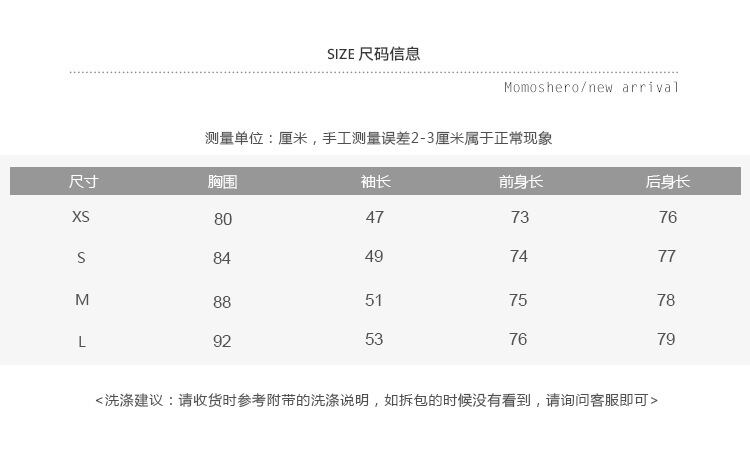 SIZE 尺码信息

Momoshero/new arrival

测量单位：厘米，手工测量误差2-3厘米属于正常现象

| 尺寸 | 胸围 | 袖长 | 前身长 | 后身长 |
|---|---|---|---|---|
| XS | 80 | 47 | 73 | 76 |
| S | 84 | 49 | 74 | 77 |
| M | 88 | 51 | 75 | 78 |
| L | 92 | 53 | 76 | 79 |

<洗涤建议：请收货时参考附带的洗涤说明，如拆包的时候没有看到，请询问客服即可>